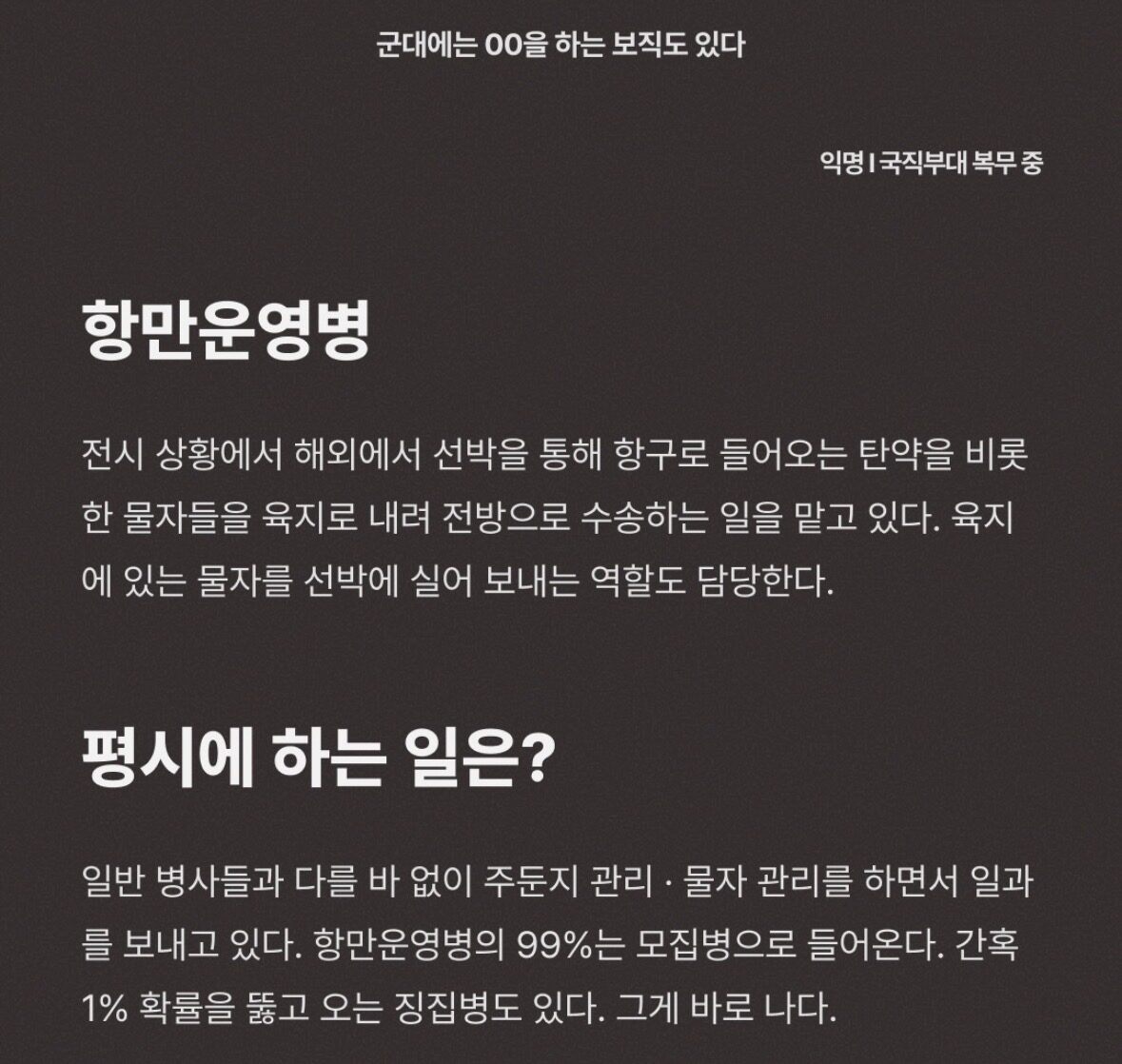 군대에는 OO을 하는 보직도 있다

익명 I 국직부대 복무 중

항만운영병

전시 상황에서 해외에서 선박을 통해 항구로 들어오는 탄약을 비롯한 물자들을 육지로 내려 전방으로 수송하는 일을 맡고 있다. 육지에 있는 물자를 선박에 실어 보내는 역할도 담당한다.

평시에 하는 일은?

일반 병사들과 다를 바 없이 주둔지 관리 · 물자 관리를 하면서 일과를 보내고 있다. 항만운영병의 99%는 모집병으로 들어온다. 간혹 1% 확률을 뚫고 오는 징집병도 있다. 그게 바로 나다.